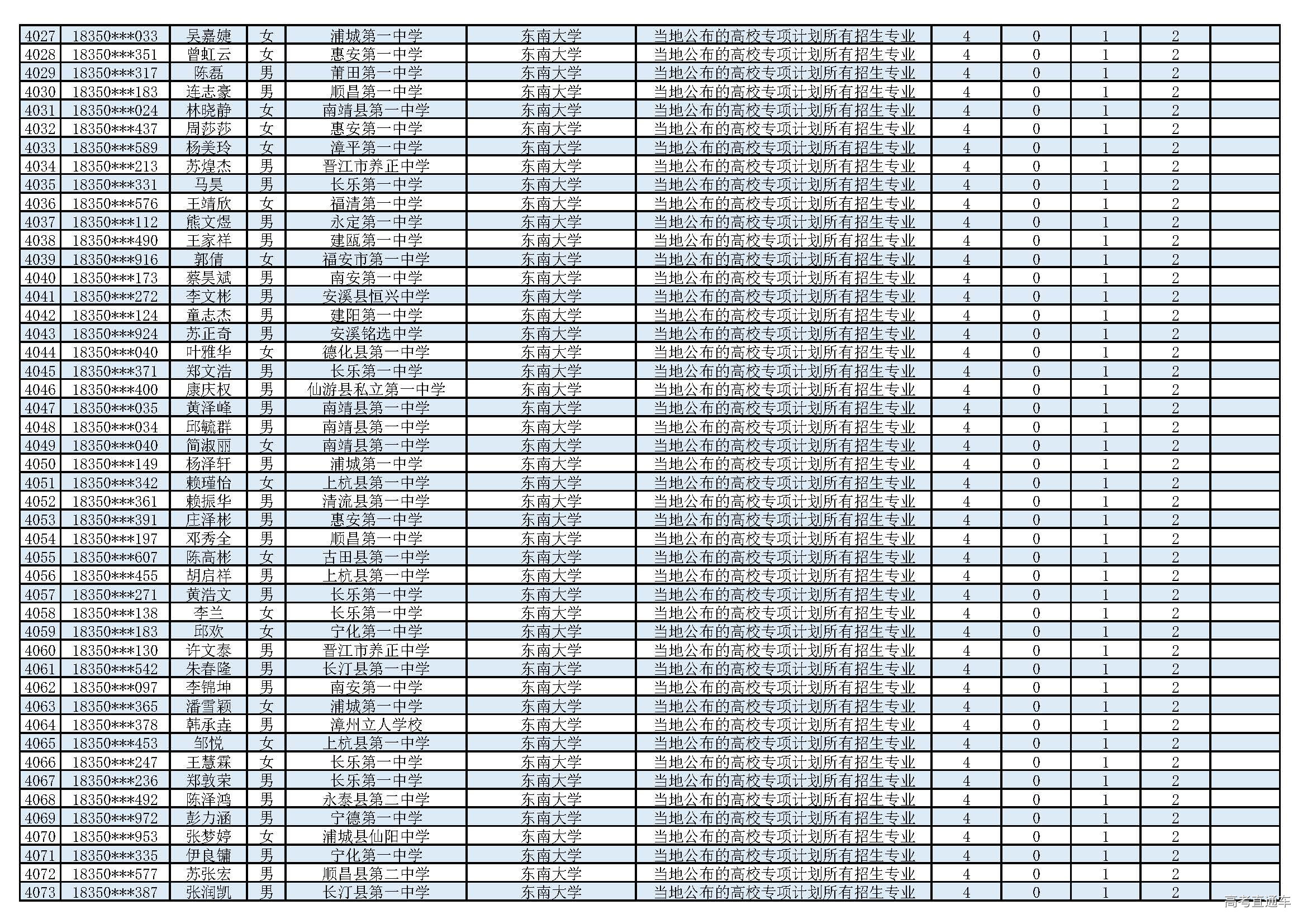 | 4027 | 18350***033 | 吴嘉婕 | 女 | 浦城第一中学 | 东南大学 | 当地公布的高校专项计划所有招生专业 | 4 | 0 | 1 | 2 |  |
|---|---|---|---|---|---|---|---|---|---|---|---|
| 4028 | 18350***351 | 曾虹云 | 女 | 惠安第一中学 | 东南大学 | 当地公布的高校专项计划所有招生专业 | 4 | 0 | 1 | 2 |  |
| 4029 | 18350***317 | 陈磊 | 男 | 莆田第一中学 | 东南大学 | 当地公布的高校专项计划所有招生专业 | 4 | 0 | 1 | 2 |  |
| 4030 | 18350***183 | 连志豪 | 男 | 顺昌第一中学 | 东南大学 | 当地公布的高校专项计划所有招生专业 | 4 | 0 | 1 | 2 |  |
| 4031 | 18350***024 | 林晓静 | 女 | 南靖县第一中学 | 东南大学 | 当地公布的高校专项计划所有招生专业 | 4 | 0 | 1 | 2 |  |
| 4032 | 18350***437 | 周莎莎 | 女 | 惠安第一中学 | 东南大学 | 当地公布的高校专项计划所有招生专业 | 4 | 0 | 1 | 2 |  |
| 4033 | 18350***589 | 杨美玲 | 女 | 漳平第一中学 | 东南大学 | 当地公布的高校专项计划所有招生专业 | 4 | 0 | 1 | 2 |  |
| 4034 | 18350***213 | 苏煌杰 | 男 | 晋江市养正中学 | 东南大学 | 当地公布的高校专项计划所有招生专业 | 4 | 0 | 1 | 2 |  |
| 4035 | 18350***331 | 马昊 | 男 | 长乐第一中学 | 东南大学 | 当地公布的高校专项计划所有招生专业 | 4 | 0 | 1 | 2 |  |
| 4036 | 18350***576 | 王靖欣 | 女 | 福清第一中学 | 东南大学 | 当地公布的高校专项计划所有招生专业 | 4 | 0 | 1 | 2 |  |
| 4037 | 18350***112 | 熊文煜 | 男 | 永定第一中学 | 东南大学 | 当地公布的高校专项计划所有招生专业 | 4 | 0 | 1 | 2 |  |
| 4038 | 18350***490 | 王家祥 | 男 | 建瓯第一中学 | 东南大学 | 当地公布的高校专项计划所有招生专业 | 4 | 0 | 1 | 2 |  |
| 4039 | 18350***916 | 郭倩 | 女 | 福安市第一中学 | 东南大学 | 当地公布的高校专项计划所有招生专业 | 4 | 0 | 1 | 2 |  |
| 4040 | 18350***173 | 蔡昊斌 | 男 | 南安第一中学 | 东南大学 | 当地公布的高校专项计划所有招生专业 | 4 | 0 | 1 | 2 |  |
| 4041 | 18350***272 | 李文彬 | 男 | 安溪县恒兴中学 | 东南大学 | 当地公布的高校专项计划所有招生专业 | 4 | 0 | 1 | 2 |  |
| 4042 | 18350***124 | 童志杰 | 男 | 建阳第一中学 | 东南大学 | 当地公布的高校专项计划所有招生专业 | 4 | 0 | 1 | 2 |  |
| 4043 | 18350***924 | 苏正奇 | 男 | 安溪铭选中学 | 东南大学 | 当地公布的高校专项计划所有招生专业 | 4 | 0 | 1 | 2 |  |
| 4044 | 18350***040 | 叶雅华 | 女 | 德化县第一中学 | 东南大学 | 当地公布的高校专项计划所有招生专业 | 4 | 0 | 1 | 2 |  |
| 4045 | 18350***371 | 郑文浩 | 男 | 长乐第一中学 | 东南大学 | 当地公布的高校专项计划所有招生专业 | 4 | 0 | 1 | 2 |  |
| 4046 | 18350***400 | 康庆权 | 男 | 仙游县私立第一中学 | 东南大学 | 当地公布的高校专项计划所有招生专业 | 4 | 0 | 1 | 2 |  |
| 4047 | 18350***035 | 黄泽峰 | 男 | 南靖县第一中学 | 东南大学 | 当地公布的高校专项计划所有招生专业 | 4 | 0 | 1 | 2 |  |
| 4048 | 18350***034 | 邱毓群 | 男 | 南靖县第一中学 | 东南大学 | 当地公布的高校专项计划所有招生专业 | 4 | 0 | 1 | 2 |  |
| 4049 | 18350***040 | 简淑丽 | 女 | 南靖县第一中学 | 东南大学 | 当地公布的高校专项计划所有招生专业 | 4 | 0 | 1 | 2 |  |
| 4050 | 18350***149 | 杨泽轩 | 男 | 浦城第一中学 | 东南大学 | 当地公布的高校专项计划所有招生专业 | 4 | 0 | 1 | 2 |  |
| 4051 | 18350***342 | 赖瑾怡 | 女 | 上杭县第一中学 | 东南大学 | 当地公布的高校专项计划所有招生专业 | 4 | 0 | 1 | 2 |  |
| 4052 | 18350***361 | 赖振华 | 男 | 清流县第一中学 | 东南大学 | 当地公布的高校专项计划所有招生专业 | 4 | 0 | 1 | 2 |  |
| 4053 | 18350***391 | 庄泽彬 | 男 | 惠安第一中学 | 东南大学 | 当地公布的高校专项计划所有招生专业 | 4 | 0 | 1 | 2 |  |
| 4054 | 18350***197 | 邓秀全 | 男 | 顺昌第一中学 | 东南大学 | 当地公布的高校专项计划所有招生专业 | 4 | 0 | 1 | 2 |  |
| 4055 | 18350***607 | 陈高彬 | 女 | 古田县第一中学 | 东南大学 | 当地公布的高校专项计划所有招生专业 | 4 | 0 | 1 | 2 |  |
| 4056 | 18350***455 | 胡启祥 | 男 | 上杭县第一中学 | 东南大学 | 当地公布的高校专项计划所有招生专业 | 4 | 0 | 1 | 2 |  |
| 4057 | 18350***271 | 黄浩文 | 男 | 长乐第一中学 | 东南大学 | 当地公布的高校专项计划所有招生专业 | 4 | 0 | 1 | 2 |  |
| 4058 | 18350***138 | 李兰 | 女 | 长乐第一中学 | 东南大学 | 当地公布的高校专项计划所有招生专业 | 4 | 0 | 1 | 2 |  |
| 4059 | 18350***183 | 邱欢 | 女 | 宁化第一中学 | 东南大学 | 当地公布的高校专项计划所有招生专业 | 4 | 0 | 1 | 2 |  |
| 4060 | 18350***130 | 许文泰 | 男 | 晋江市养正中学 | 东南大学 | 当地公布的高校专项计划所有招生专业 | 4 | 0 | 1 | 2 |  |
| 4061 | 18350***542 | 朱春隆 | 男 | 长汀县第一中学 | 东南大学 | 当地公布的高校专项计划所有招生专业 | 4 | 0 | 1 | 2 |  |
| 4062 | 18350***097 | 李锦坤 | 男 | 南安第一中学 | 东南大学 | 当地公布的高校专项计划所有招生专业 | 4 | 0 | 1 | 2 |  |
| 4063 | 18350***365 | 潘雪颖 | 女 | 浦城第一中学 | 东南大学 | 当地公布的高校专项计划所有招生专业 | 4 | 0 | 1 | 2 |  |
| 4064 | 18350***378 | 韩承垚 | 男 | 漳州立人学校 | 东南大学 | 当地公布的高校专项计划所有招生专业 | 4 | 0 | 1 | 2 |  |
| 4065 | 18350***453 | 邹悦 | 女 | 上杭县第一中学 | 东南大学 | 当地公布的高校专项计划所有招生专业 | 4 | 0 | 1 | 2 |  |
| 4066 | 18350***247 | 王慧霖 | 女 | 长乐第一中学 | 东南大学 | 当地公布的高校专项计划所有招生专业 | 4 | 0 | 1 | 2 |  |
| 4067 | 18350***236 | 郑敦荣 | 男 | 长乐第一中学 | 东南大学 | 当地公布的高校专项计划所有招生专业 | 4 | 0 | 1 | 2 |  |
| 4068 | 18350***492 | 陈泽鸿 | 男 | 永泰县第二中学 | 东南大学 | 当地公布的高校专项计划所有招生专业 | 4 | 0 | 1 | 2 |  |
| 4069 | 18350***972 | 彭力涵 | 男 | 宁德第一中学 | 东南大学 | 当地公布的高校专项计划所有招生专业 | 4 | 0 | 1 | 2 |  |
| 4070 | 18350***953 | 张梦婷 | 女 | 浦城县仙阳中学 | 东南大学 | 当地公布的高校专项计划所有招生专业 | 4 | 0 | 1 | 2 |  |
| 4071 | 18350***335 | 伊良镛 | 男 | 宁化第一中学 | 东南大学 | 当地公布的高校专项计划所有招生专业 | 4 | 0 | 1 | 2 |  |
| 4072 | 18350***577 | 苏张宏 | 男 | 顺昌县第二中学 | 东南大学 | 当地公布的高校专项计划所有招生专业 | 4 | 0 | 1 | 2 |  |
| 4073 | 18350***387 | 张润凯 | 男 | 长汀县第一中学 | 东南大学 | 当地公布的高校专项计划所有招生专业 | 4 | 0 | 1 | 2 |  |

高考直通车